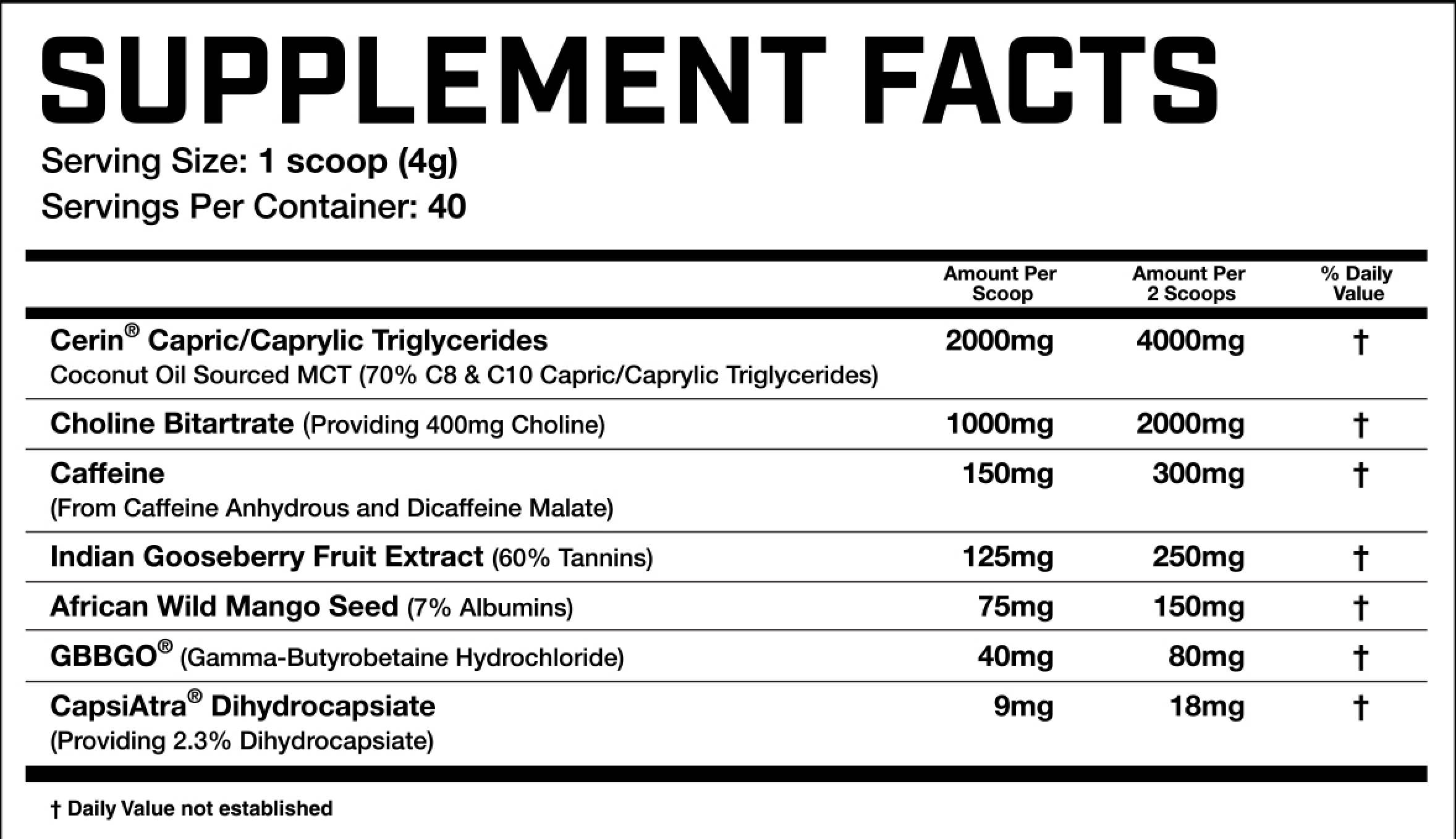 SUPPLEMENT FACTS
Serving Size: 1 scoop (4g)
Servings Per Container: 40

| | Amount Per Scoop | Amount Per 2 Scoops | % Daily Value |
|---|---|---|---|
| Cerin® Capric/Caprylic Triglycerides Coconut Oil Sourced MCT (70% C8 & C10 Capric/Caprylic Triglycerides) | 2000mg | 4000mg | † |
| Choline Bitartrate (Providing 400mg Choline) | 1000mg | 2000mg | † |
| Caffeine (From Caffeine Anhydrous and Dicaffeine Malate) | 150mg | 300mg | † |
| Indian Gooseberry Fruit Extract (60% Tannins) | 125mg | 250mg | † |
| African Wild Mango Seed (7% Albumins) | 75mg | 150mg | † |
| GBBGO® (Gamma-Butyrobetaine Hydrochloride) | 40mg | 80mg | † |
| CapsiAtra® Dihydrocapsiate (Providing 2.3% Dihydrocapsiate) | 9mg | 18mg | † |

† Daily Value not established